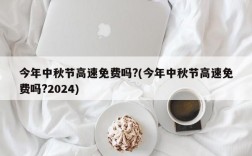 今年中秋节高速免费吗?(今年中秋节高速免费吗?2024)